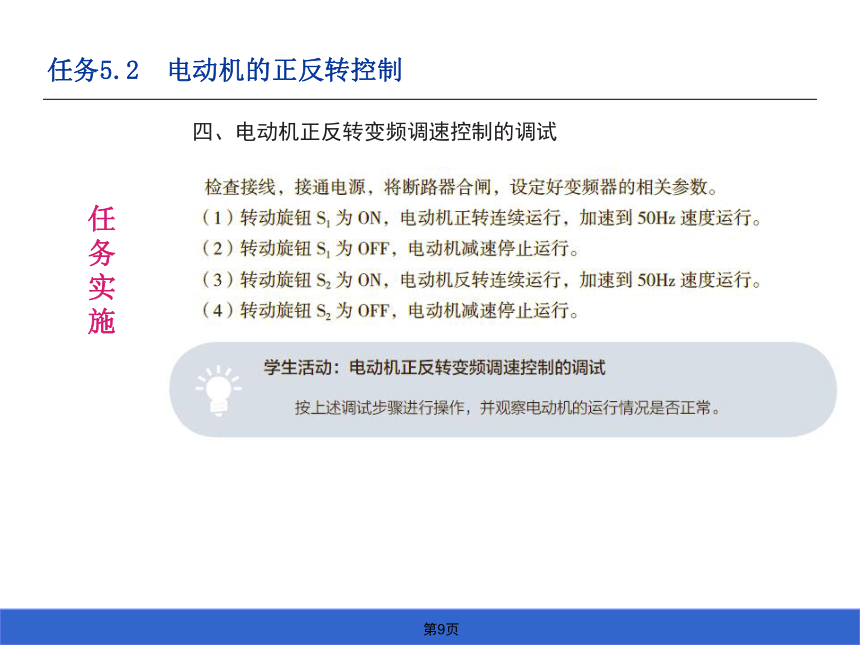 任务5.2　电动机的正反转控制

四、电动机正反转变频调速控制的调试

任务实施

检查接线，接通电源，将断路器合闸，设定好变频器的相关参数。

（1）转动旋钮 $S_1$ 为 ON，电动机正转连续运行，加速到 50Hz 速度运行。

（2）转动旋钮 $S_1$ 为 OFF，电动机减速停止运行。

（3）转动旋钮 $S_2$ 为 ON，电动机反转连续运行，加速到 50Hz 速度运行。

（4）转动旋钮 $S_2$ 为 OFF，电动机减速停止运行。

学生活动：电动机正反转变频调速控制的调试

按上述调试步骤进行操作，并观察电动机的运行情况是否正常。

第9页